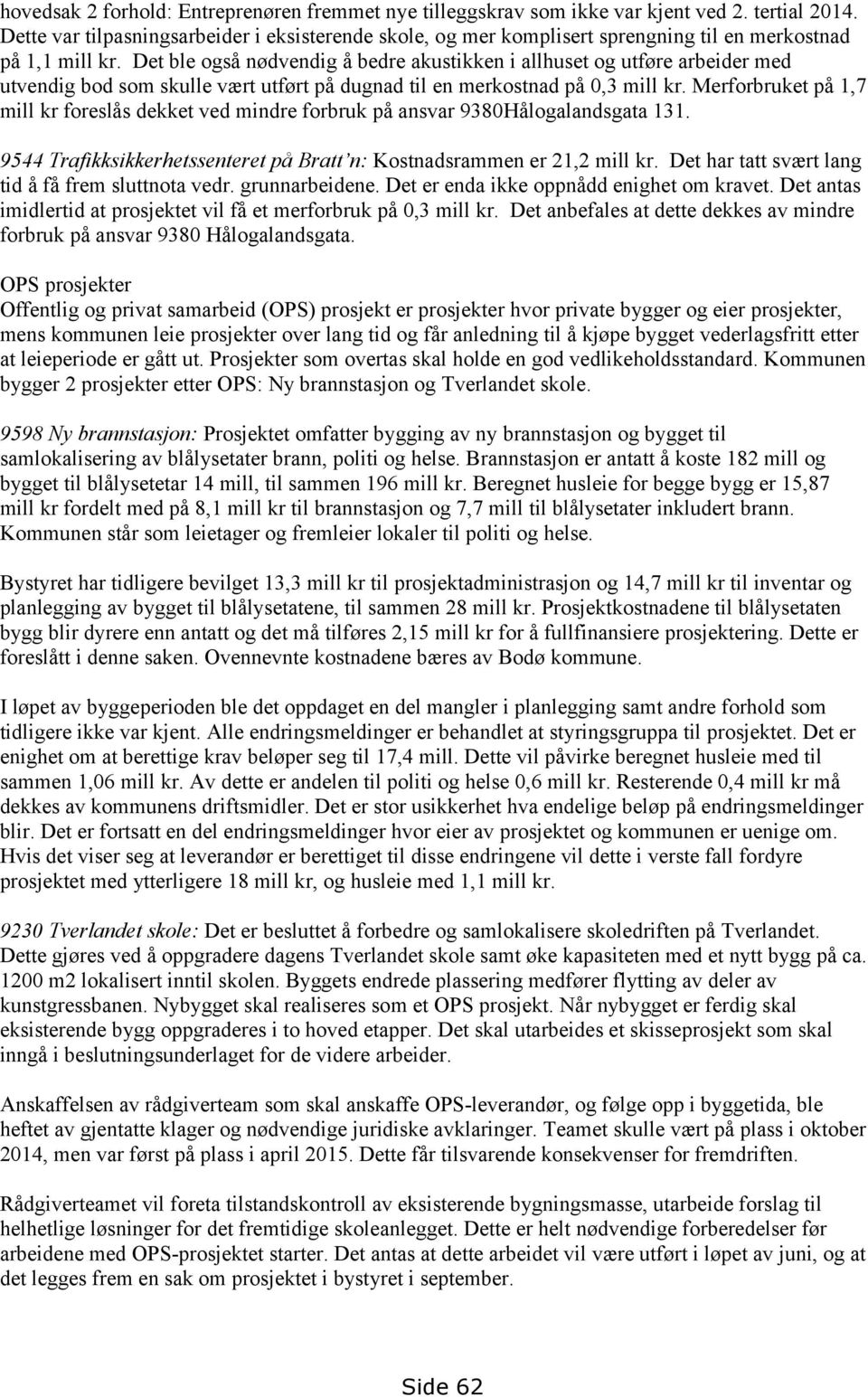 hovedsak 2 forhold: Entreprenøren fremmet nye tilleggskrav som ikke var kjent ved 2. tertial 2014. Dette var tilpasningsarbeider i eksisterende skole, og mer komplisert sprengning til en merkostnad på 1,1 mill kr. Det ble også nødvendig å bedre akustikken i allhuset og utføre arbeider med utvendig bod som skulle vært utført på dugnad til en merkostnad på 0,3 mill kr. Merforbruket på 1,7 mill kr foreslås dekket ved mindre forbruk på ansvar 9380Hålogalandsgata 131.

9544 Trafikksikkerhetssenteret på Bratt'n: Kostnadsrammen er 21,2 mill kr. Det har tatt svært lang tid å få frem sluttnota vedr. grunnarbeidene. Det er enda ikke oppnådd enighet om kravet. Det antas imidlertid at prosjektet vil få et merforbruk på 0,3 mill kr. Det anbefales at dette dekkes av mindre forbruk på ansvar 9380 Hålogalandsgata.

OPS prosjekter
Offentlig og privat samarbeid (OPS) prosjekt er prosjekter hvor private bygger og eier prosjekter, mens kommunen leie prosjekter over lang tid og får anledning til å kjøpe bygget vederlagsfritt etter at leieperiode er gått ut. Prosjekter som overtas skal holde en god vedlikeholdsstandard. Kommunen bygger 2 prosjekter etter OPS: Ny brannstasjon og Tverlandet skole.

9598 Ny brannstasjon: Prosjektet omfatter bygging av ny brannstasjon og bygget til samlokalisering av blålysetater brann, politi og helse. Brannstasjon er antatt å koste 182 mill og bygget til blålysetetar 14 mill, til sammen 196 mill kr. Beregnet husleie for begge bygg er 15,87 mill kr fordelt med på 8,1 mill kr til brannstasjon og 7,7 mill til blålysetater inkludert brann. Kommunen står som leietager og fremleier lokaler til politi og helse.

Bystyret har tidligere bevilget 13,3 mill kr til prosjektadministrasjon og 14,7 mill kr til inventar og planlegging av bygget til blålysetatene, til sammen 28 mill kr. Prosjektkostnadene til blålysetaten bygg blir dyrere enn antatt og det må tilføres 2,15 mill kr for å fullfinansiere prosjektering. Dette er foreslått i denne saken. Ovennevnte kostnadene bæres av Bodø kommune.

I løpet av byggeperioden ble det oppdaget en del mangler i planlegging samt andre forhold som tidligere ikke var kjent. Alle endringsmeldinger er behandlet at styringsgruppa til prosjektet. Det er enighet om at berettige krav beløper seg til 17,4 mill. Dette vil påvirke beregnet husleie med til sammen 1,06 mill kr. Av dette er andelen til politi og helse 0,6 mill kr. Resterende 0,4 mill kr må dekkes av kommunens driftsmidler. Det er stor usikkerhet hva endelige beløp på endringsmeldinger blir. Det er fortsatt en del endringsmeldinger hvor eier av prosjektet og kommunen er uenige om. Hvis det viser seg at leverandør er berettiget til disse endringene vil dette i verste fall fordyre prosjektet med ytterligere 18 mill kr, og husleie med 1,1 mill kr.

9230 Tverlandet skole: Det er besluttet å forbedre og samlokalisere skoledriften på Tverlandet. Dette gjøres ved å oppgradere dagens Tverlandet skole samt øke kapasiteten med et nytt bygg på ca. 1200 m2 lokalisert inntil skolen. Byggets endrede plassering medfører flytting av deler av kunstgressbanen. Nybygget skal realiseres som et OPS prosjekt. Når nybygget er ferdig skal eksisterende bygg oppgraderes i to hoved etapper. Det skal utarbeides et skisseprosjekt som skal inngå i beslutningsunderlaget for de videre arbeider.

Anskaffelsen av rådgiverteam som skal anskaffe OPS-leverandør, og følge opp i byggetida, ble heftet av gjentatte klager og nødvendige juridiske avklaringer. Teamet skulle vært på plass i oktober 2014, men var først på plass i april 2015. Dette får tilsvarende konsekvenser for fremdriften.

Rådgiverteamet vil foreta tilstandskontroll av eksisterende bygningsmasse, utarbeide forslag til helhetlige løsninger for det fremtidige skoleanlegget. Dette er helt nødvendige forberedelser før arbeidene med OPS-prosjektet starter. Det antas at dette arbeidet vil være utført i løpet av juni, og at det legges frem en sak om prosjektet i bystyret i september.

Side 62